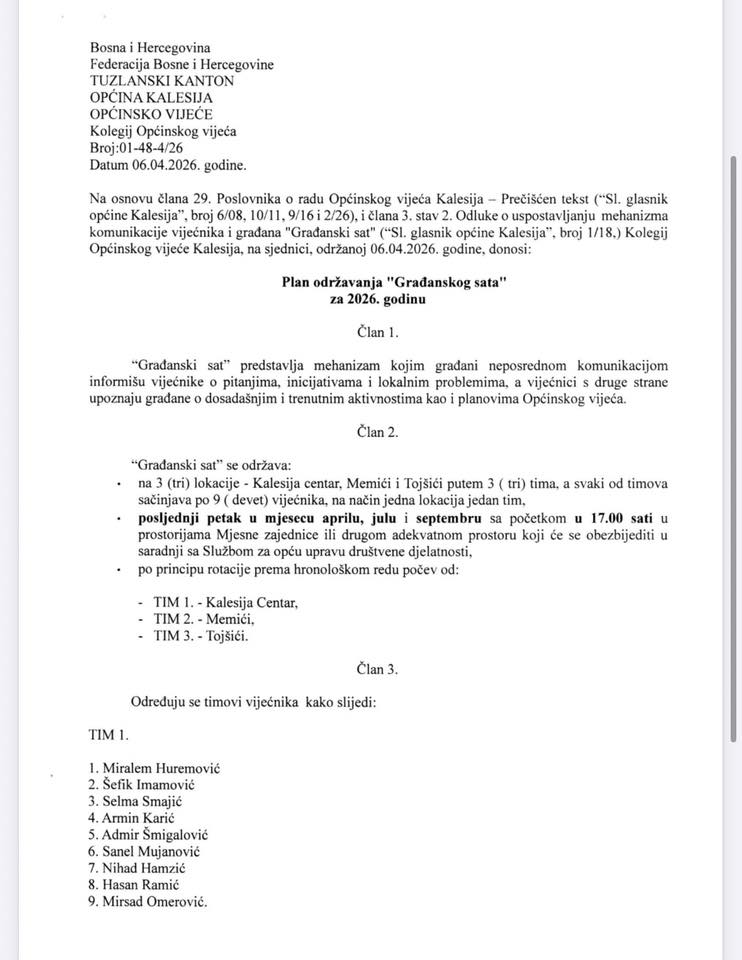 Bosna i Hercegovina
Federacija Bosne i Hercegovine
TUZLANSKI KANTON
OPĆINA KALESIJA
OPĆINSKO VIJEĆE
Kolegij Općinskog vijeća
Broj:01-48-4/26
Datum 06.04.2026. godine.

Na osnovu člana 29. Poslovnika o radu Općinskog vijeća Kalesija – Prečišćen tekst ("Sl. glasnik općine Kalesija", broj 6/08, 10/11, 9/16 i 2/26), i člana 3. stav 2. Odluke o uspostavljanju mehanizma komunikacije vijećnika i građana "Građanski sat" ("Sl. glasnik općine Kalesija", broj 1/18,) Kolegij Općinskog vijeće Kalesija, na sjednici, održanoj 06.04.2026. godine, donosi:

Plan održavanja "Građanskog sata"
za 2026. godinu

Član 1.

"Građanski sat" predstavlja mehanizam kojim građani neposrednom komunikacijom informišu vijećnike o pitanjima, inicijativama i lokalnim problemima, a vijećnici s druge strane upoznaju građane o dosadašnjim i trenutnim aktivnostima kao i planovima Općinskog vijeća.

Član 2.

"Građanski sat" se održava:
• na 3 (tri) lokacije - Kalesija centar, Memići i Tojšići putem 3 ( tri) tima, a svaki od timova sačinjava po 9 ( devet) vijećnika, na način jedna lokacija jedan tim,
• posljednji petak u mjesecu aprilu, julu i septembru sa početkom u 17.00 sati u prostorijama Mjesne zajednice ili drugom adekvatnom prostoru koji će se obezbijediti u saradnji sa Službom za opću upravu društvene djelatnosti,
• po principu rotacije prema hronološkom redu počev od:

- TIM 1. - Kalesija Centar,
- TIM 2. - Memići,
- TIM 3. - Tojšići.

Član 3.

Određuju se timovi vijećnika kako slijedi:

TIM 1.

1. Miralem Huremović
2. Šefik Imamović
3. Selma Smajić
4. Armin Karić
5. Admir Šmigalović
6. Sanel Mujanović
7. Nihad Hamzić
8. Hasan Ramić
9. Mirsad Omerović.